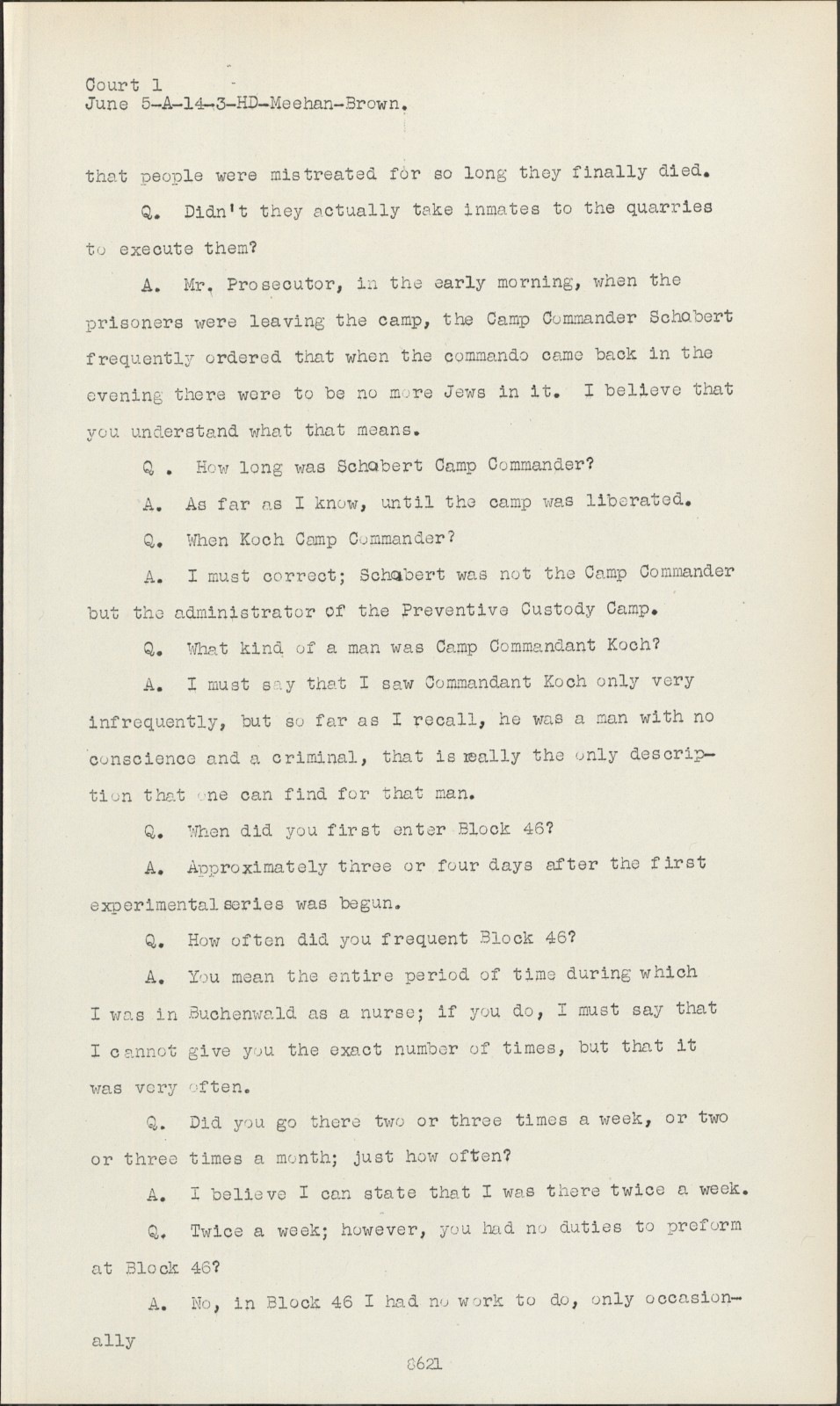 Court 1
June 5-A-14-3-HD-Meehan-Brown.

that people were mistreated for so long they finally died.

Q. Didn't they actually take inmates to the quarries to execute them?

A. Mr. Prosecutor, in the early morning, when the prisoners were leaving the camp, the Camp Commander Schobert frequently ordered that when the commando came back in the evening there were to be no more Jews in it. I believe that you understand what that means.

Q . How long was Schobert Camp Commander?

A. As far as I know, until the camp was liberated.

Q. When Koch Camp Commander?

A. I must correct; Schobert was not the Camp Commander but the administrator of the Preventive Custody Camp.

Q. What kind of a man was Camp Commandant Koch?

A. I must say that I saw Commandant Koch only very infrequently, but so far as I recall, he was a man with no conscience and a criminal, that is really the only description that one can find for that man.

Q. When did you first enter Block 46?

A. Approximately three or four days after the first experimental series was begun.

Q. How often did you frequent Block 46?

A. You mean the entire period of time during which I was in Buchenwald as a nurse; if you do, I must say that I cannot give you the exact number of times, but that it was very often.

Q. Did you go there two or three times a week, or two or three times a month; just how often?

A. I believe I can state that I was there twice a week.

Q. Twice a week; however, you had no duties to preform at Block 46?

A. No, in Block 46 I had no work to do, only occasionally

8621